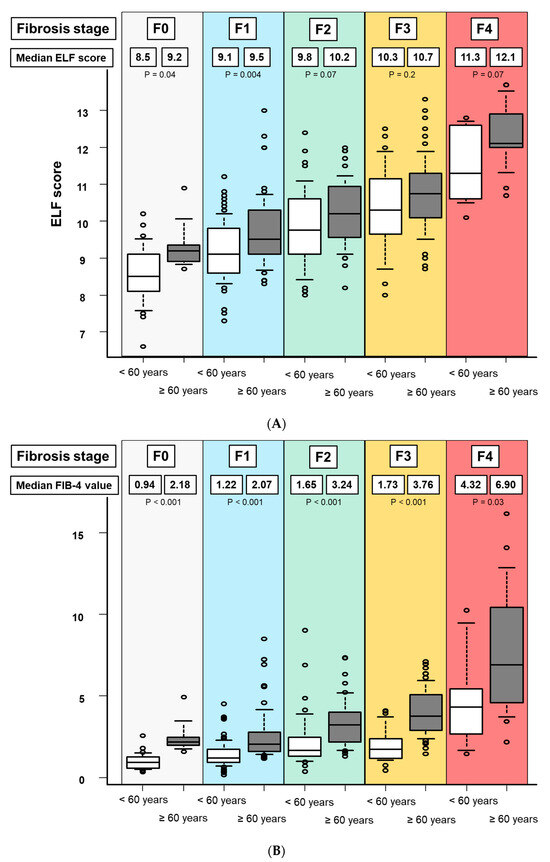 Fibrosis stage
F0
F1
F2
F3
F4
Median ELF score
8.5 9.2
9.1 9.5
9.8 10.2
10.3 10.7
11.3 12.1
P = 0.04
P = 0.004
P = 0.07
P = 0.2
P = 0.07
ELF score
13
12
11
10
9
8
7
< 60 years
≥ 60 years
< 60 years
≥ 60 years
< 60 years
≥ 60 years
< 60 years
≥ 60 years
< 60 years
≥ 60 years
(A)

Fibrosis stage
F0
F1
F2
F3
F4
Median FIB-4 value
0.94 2.18
1.22 2.07
1.65 3.24
1.73 3.76
4.32 6.90
P < 0.001
P < 0.001
P < 0.001
P < 0.001
P = 0.03
15
10
5
0
< 60 years
≥ 60 years
< 60 years
≥ 60 years
< 60 years
≥ 60 years
< 60 years
≥ 60 years
< 60 years
≥ 60 years
(B)